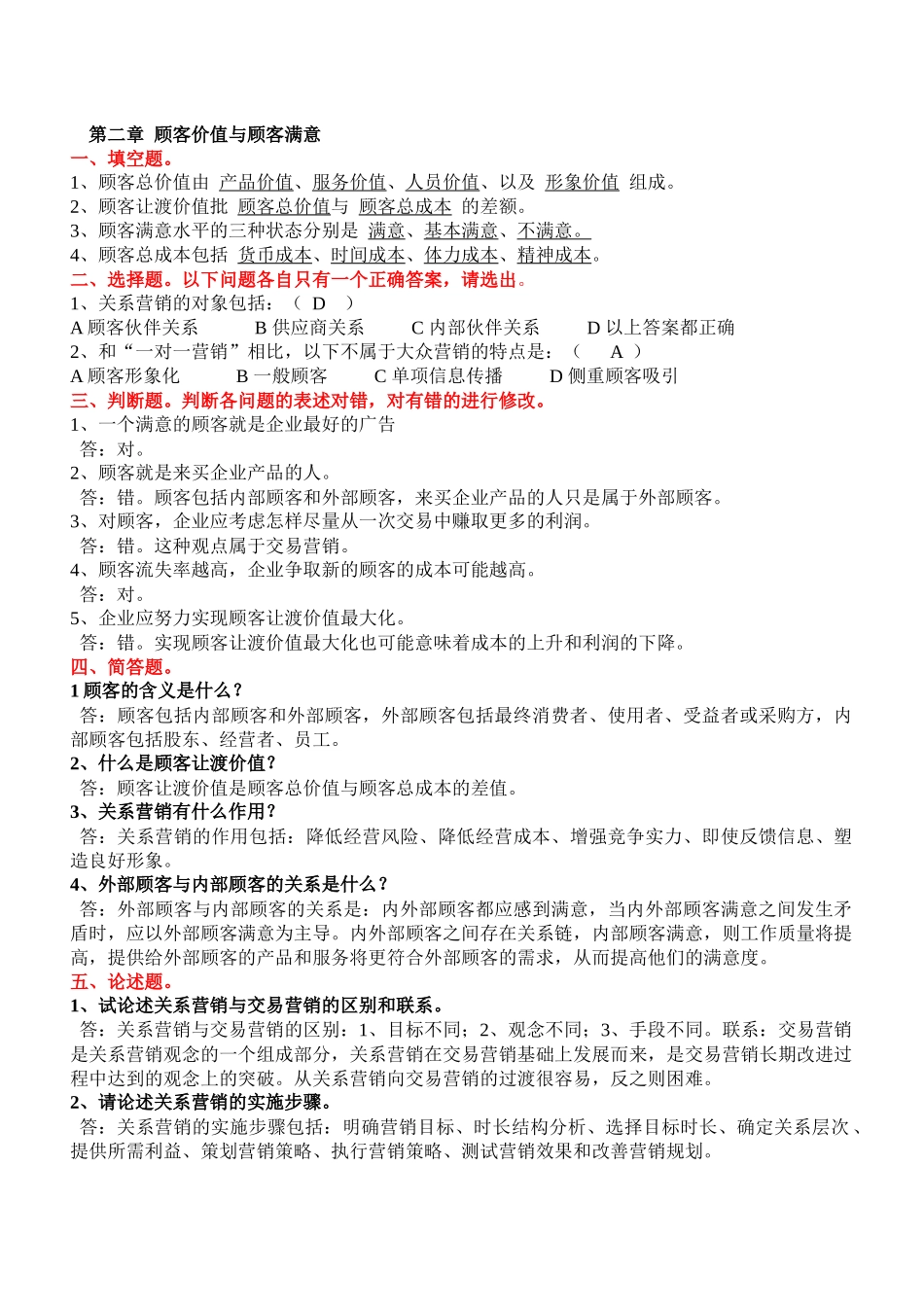 第二章 顾客价值与顾客满意
一、填空题。
1、顾客总价值由 产品价值、服务价值、人员价值、以及 形象价值 组成。
2、顾客让渡价值批 顾客总价值与 顾客总成本 的差额。
3、顾客满意水平的三种状态分别是 满意、基本满意、不满意。
4、顾客总成本包括 货币成本、时间成本、体力成本、精神成本。
二、选择题。以下问题各自只有一个正确答案，请选出。
1、关系营销的对象包括：（ D ）
A 顾客伙伴关系 B 供应商关系 C 内部伙伴关系 D 以上答案都正确
2、和“一对一营销”相比，以下不属于大众营销的特点是：（ A ）
A 顾客形象化 B 一般顾客 C 单项信息传播 D 侧重顾客吸引
三、判断题。判断各问题的表述对错，对有错的进行修改。
1、一个满意的顾客就是企业最好的广告
答：对。
2、顾客就是来买企业产品的人。
答：错。顾客包括内部顾客和外部顾客，来买企业产品的人只是属于外部顾客。
3、对顾客，企业应考虑怎样尽量从一次交易中赚取更多的利润。
答：错。这种观点属于交易营销。
4、顾客流失率越高，企业争取新的顾客的成本可能越高。
答：对。
5、企业应努力实现顾客让渡价值最大化。
答：错。实现顾客让渡价值最大化也可能意味着成本的上升和利润的下降。
四、简答题。
1 顾客的含义是什么？
答：顾客包括内部顾客和外部顾客，外部顾客包括最终消费者、使用者、受益者或采购方，内部顾客包括股东、经营者、员工。
2、什么是顾客让渡价值？
答：顾客让渡价值是顾客总价值与顾客总成本的差值。
3、关系营销有什么作用？
答：关系营销的作用包括：降低经营风险、降低经营成本、增强竞争实力、即使反馈信息、塑造良好形象。
4、外部顾客与内部顾客的关系是什么？
答：外部顾客与内部顾客的关系是：内外部顾客都应感到满意，当内外部顾客满意之间发生矛盾时，应以外部顾客满意为主导。内外部顾客之间存在关系链，内部顾客满意，则工作质量将提高，提供给外部顾客的产品和服务将更符合外部顾客的需求，从而提高他们的满意度。
五、论述题。
1、试论述关系营销与交易营销的区别和联系。
答：关系营销与交易营销的区别：1、目标不同；2、观念不同；3、手段不同。联系：交易营销是关系营销观念的一个组成部分，关系营销在交易营销基础上发展而来，是交易营销长期改进过程中达到的观念上的突破。从关系营销向交易营销的过渡很容易，反之则困难。
2、请论述关系营销的实施步骤。
答：关系营销的实施步骤包括：明确营销目标、时长结构分析、选择目标时长、确定关系层次、提供所需利益、策划营销策略、执行营销策略、测试营销效果和改善营销规划。